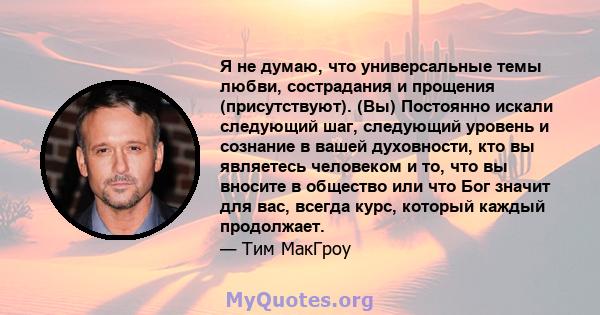 Я не думаю, что универсальные темы любви, сострадания и прощения (присутствуют). (Вы) Постоянно искали следующий шаг, следующий уровень и сознание в вашей духовности, кто вы являетесь человеком и то, что вы вносите в общество или что Бог значит для вас, всегда курс, который каждый продолжает.
— Тим МакГроу

MyQuotes.org